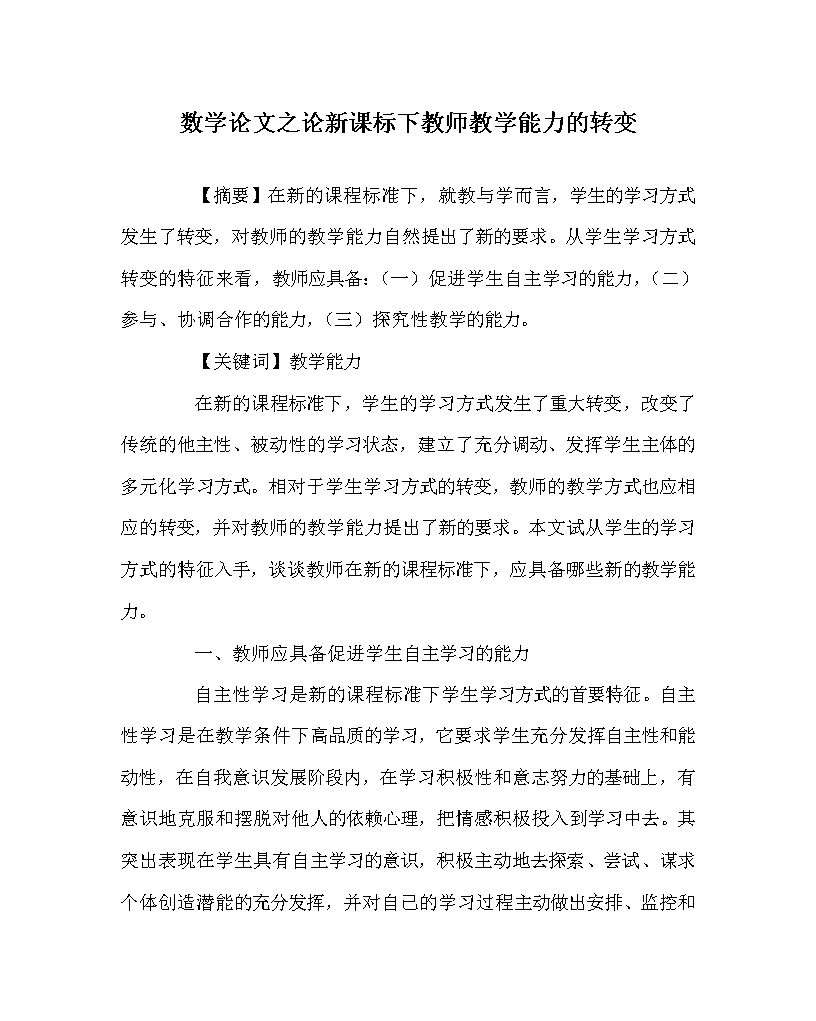 数学论文之论新课标下教师教学能力的转变

【摘要】在新的课程标准下，就教与学而言，学生的学习方式发生了转变，对教师的教学能力自然提出了新的要求。从学生学习方式转变的特征来看，教师应具备：（一）促进学生自主学习的能力，（二）参与、协调合作的能力，（三）探究性教学的能力。

【关键词】教学能力

在新的课程标准下，学生的学习方式发生了重大转变，改变了传统的他主性、被动性的学习状态，建立了充分调动、发挥学生主体的多元化学习方式。相对于学生学习方式的转变，教师的教学方式也应相应的转变，并对教师的教学能力提出了新的要求。本文试从学生的学习方式的特征入手，谈谈教师在新的课程标准下，应具备哪些新的教学能力。

一、教师应具备促进学生自主学习的能力

自主性学习是新的课程标准下学生学习方式的首要特征。自主性学习是在教学条件下高品质的学习，它要求学生充分发挥自主性和能动性，在自我意识发展阶段内，在学习积极性和意志努力的基础上，有意识地克服和摆脱对他人的依赖心理，把情感积极投入到学习中去。其突出表现在学生具有自主学习的意识，积极主动地去探索、尝试、谋求个体创造潜能的充分发挥，并对自己的学习过程主动做出安排、监控和